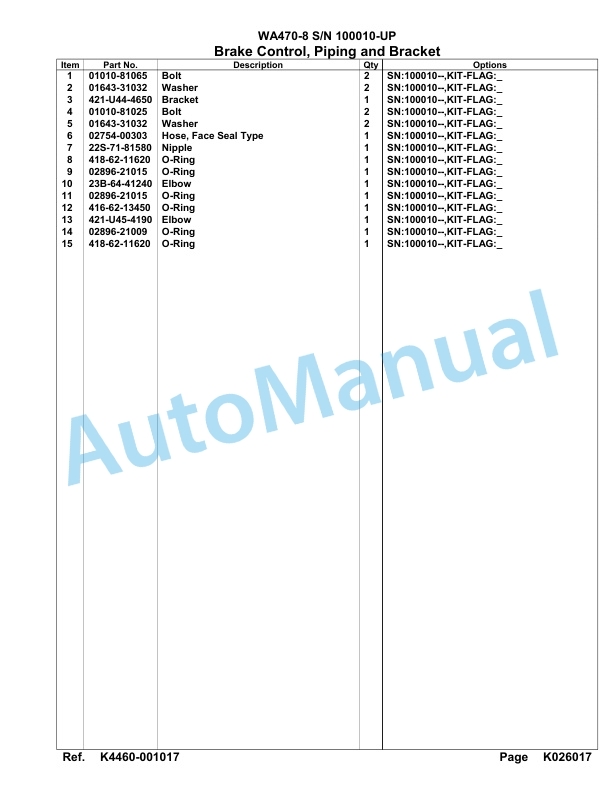 WA470-8 S/N 100010-UP
Brake Control, Piping and Bracket

| Item | Part No. | Description | Qty | Options |
|---|---|---|---|---|
| 1 | 01010-81065 | Bolt | 2 | SN:100010--,KIT-FLAG:_ |
| 2 | 01643-31032 | Washer | 2 | SN:100010--,KIT-FLAG:_ |
| 3 | 421-U44-4650 | Bracket | 1 | SN:100010--,KIT-FLAG:_ |
| 4 | 01010-81025 | Bolt | 2 | SN:100010--,KIT-FLAG:_ |
| 5 | 01643-31032 | Washer | 2 | SN:100010--,KIT-FLAG:_ |
| 6 | 02754-00303 | Hose, Face Seal Type | 1 | SN:100010--,KIT-FLAG:_ |
| 7 | 22S-71-81580 | Nipple | 1 | SN:100010--,KIT-FLAG:_ |
| 8 | 418-62-11620 | O-Ring | 1 | SN:100010--,KIT-FLAG:_ |
| 9 | 02896-21015 | O-Ring | 1 | SN:100010--,KIT-FLAG:_ |
| 10 | 23B-64-41240 | Elbow | 1 | SN:100010--,KIT-FLAG:_ |
| 11 | 02896-21015 | O-Ring | 1 | SN:100010--,KIT-FLAG:_ |
| 12 | 416-62-13450 | O-Ring | 1 | SN:100010--,KIT-FLAG:_ |
| 13 | 421-U45-4190 | Elbow | 1 | SN:100010--,KIT-FLAG:_ |
| 14 | 02896-21009 | O-Ring | 1 | SN:100010--,KIT-FLAG:_ |
| 15 | 418-62-11620 | O-Ring | 1 | SN:100010--,KIT-FLAG:_ |

AutoManual

Ref. K4460-001017 Page K026017